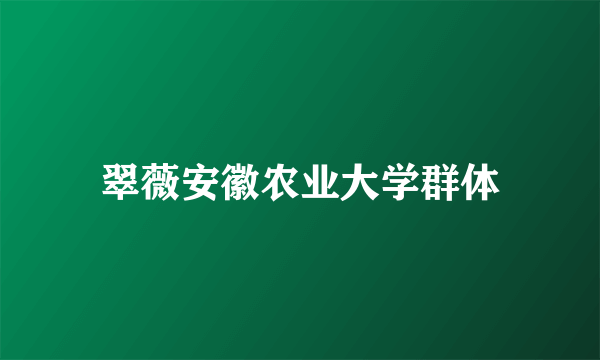 翠薇安徽农业大学群体